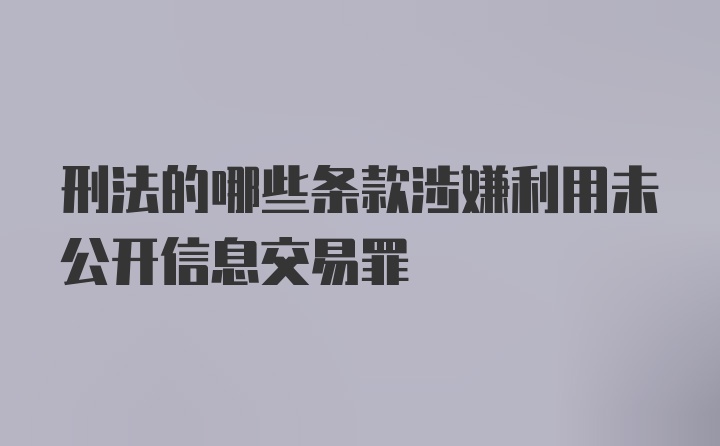 刑法的哪些条款涉嫌利用未公开信息交易罪